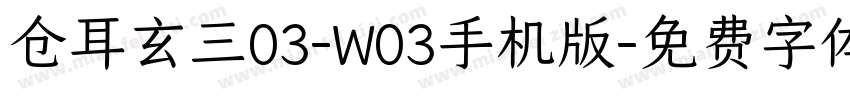 仓耳玄三03-W03手机版-免费字体